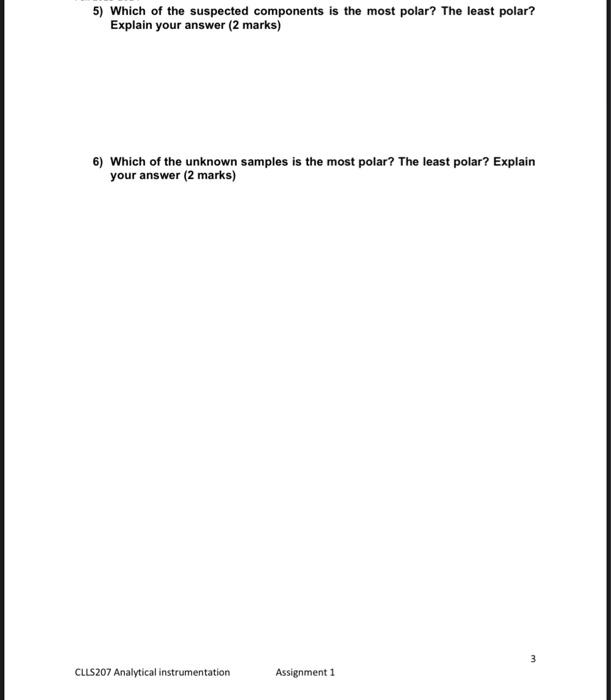 5) Which of the suspected components is the most polar? The least polar? Explain your answer (2 marks)

6) Which of the unknown samples is the most polar? The least polar? Explain your answer (2 marks)

3

CLLS207 Analytical instrumentation Assignment 1